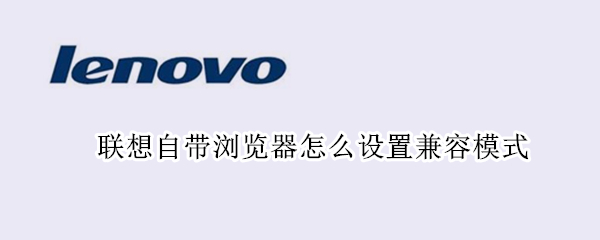 lenovo

联想自带浏览器怎么设置兼容模式